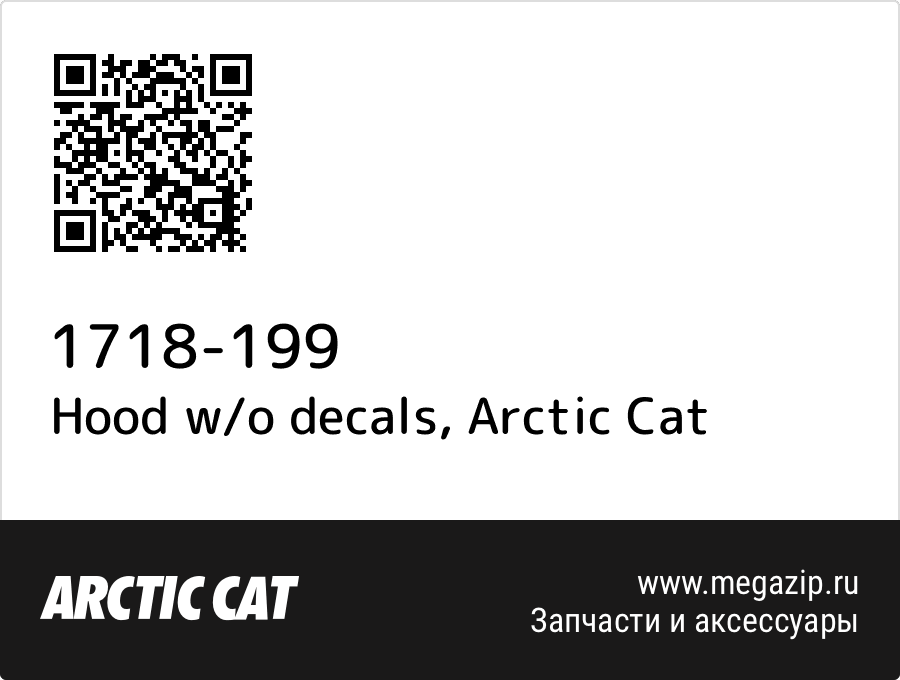 1718-199
Hood w/o decals, Arctic Cat

ARCTIC CAT

www.megazip.ru
Запчасти и аксессуары